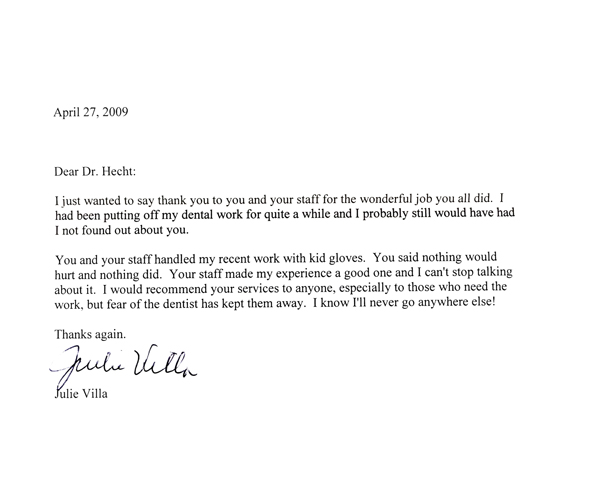 April 27, 2009

Dear Dr. Hecht:

I just wanted to say thank you to you and your staff for the wonderful job you all did. I had been putting off my dental work for quite a while and I probably still would have had I not found out about you.

You and your staff handled my recent work with kid gloves. You said nothing would hurt and nothing did. Your staff made my experience a good one and I can't stop talking about it. I would recommend your services to anyone, especially to those who need the work, but fear of the dentist has kept them away. I know I'll never go anywhere else!

Thanks again.

Julie Villa

Julie Villa